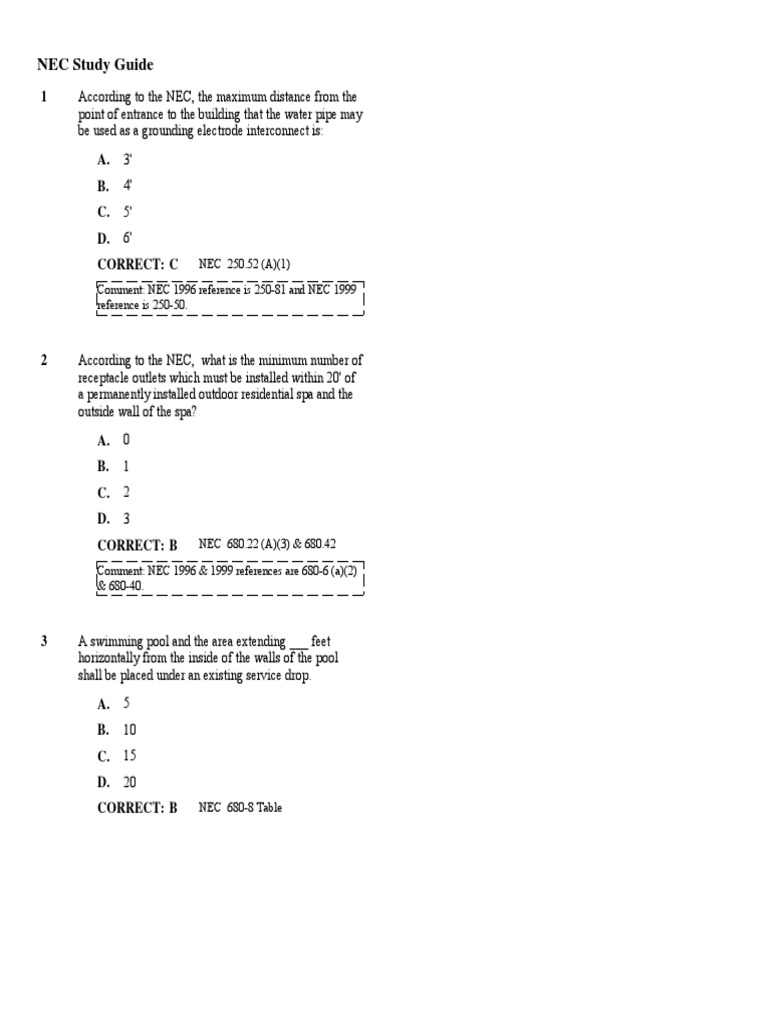 NEC Study Guide

1 According to the NEC, the maximum distance from the point of entrance to the building that the water pipe may be used as a grounding electrode interconnect is:

A. 3'

B. 4'

C. 5'

D. 6'

CORRECT: C NEC 250.52 (A)(1)

Comment: NEC 1996 reference is 250-81 and NEC 1999 reference is 250-50.

2 According to the NEC, what is the minimum number of receptacle outlets which must be installed within 20' of a permanently installed outdoor residential spa and the outside wall of the spa?

A. 0

B. 1

C. 2

D. 3

CORRECT: B NEC 680.22 (A)(3) & 680.42

Comment: NEC 1996 & 1999 references are 680-6 (a)(2) & 680-40.

3 A swimming pool and the area extending ___ feet horizontally from the inside of the walls of the pool shall be placed under an existing service drop.

A. 5

B. 10

C. 15

D. 20

CORRECT: B NEC 680-8 Table